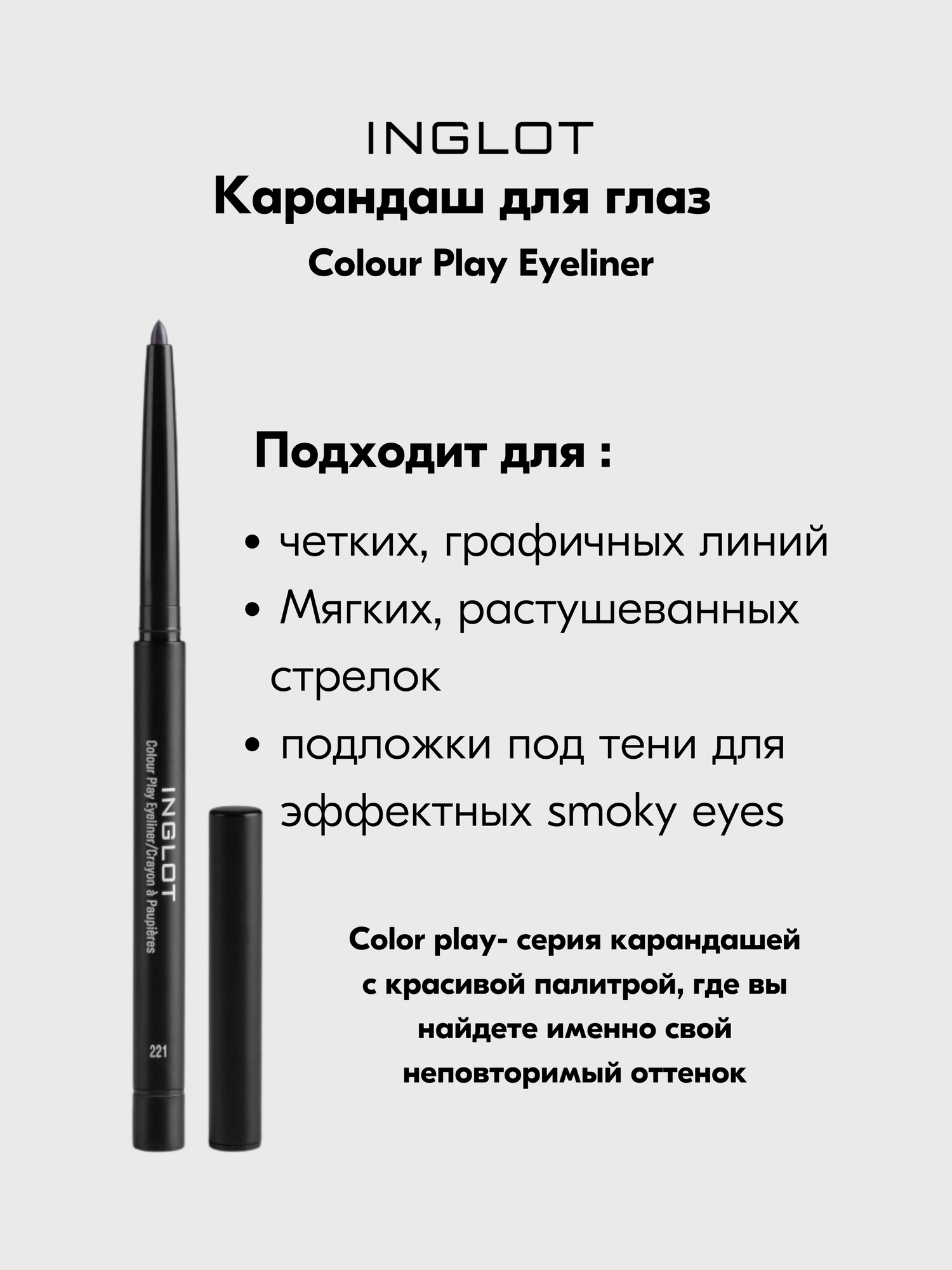 INGLOT
Карандаш для глаз
Colour Play Eyeliner

Подходит для :

• четких, графичных линий
• Мягких, растушеванных стрелок
• подложки под тени для эффектных smoky eyes

Color play- серия карандашей с красивой палитрой, где вы найдете именно свой неповторимый оттенок

INGLOT
Colour Play Eyeliner/Crayon à Paupières
221